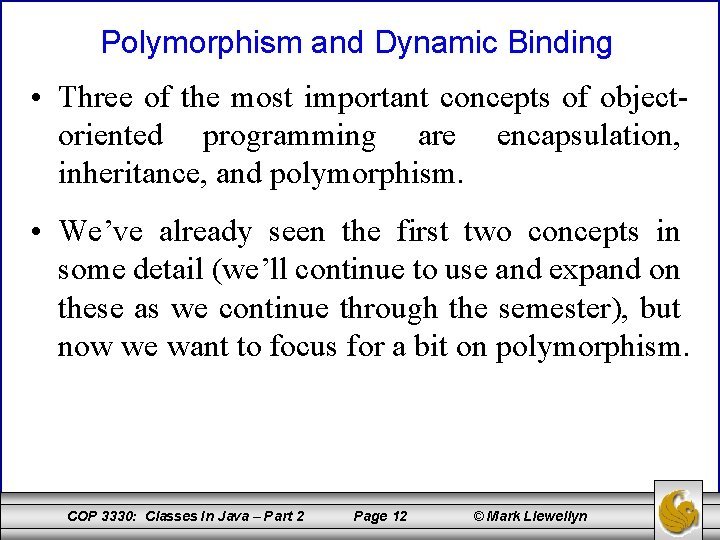 Polymorphism and Dynamic Binding

• Three of the most important concepts of object-oriented programming are encapsulation, inheritance, and polymorphism.

• We've already seen the first two concepts in some detail (we'll continue to use and expand on these as we continue through the semester), but now we want to focus for a bit on polymorphism.

COP 3330: Classes In Java – Part 2 Page 12 © Mark Llewellyn